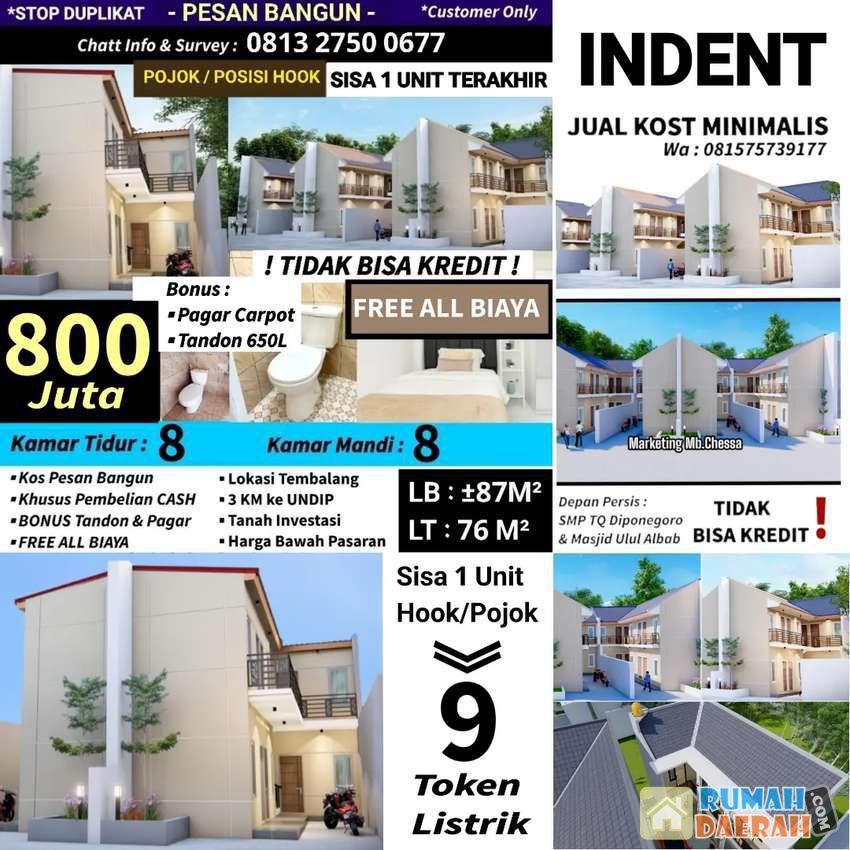 *STOP DUPLIKAT - PESAN BANGUN - *Customer Only

Chatt Info & Survey : 0813 2750 0677

POJOK / POSISI HOOK SISA 1 UNIT TERAKHIR

! TIDAK BISA KREDIT !

Bonus :
▪ Pagar Carpot
▪ Tandon 650L

FREE ALL BIAYA

800 Juta

Kamar Tidur : 8 Kamar Mandi : 8

▪ Kos Pesan Bangun
▪ Khusus Pembelian CASH
▪ BONUS Tandon & Pagar
▪ FREE ALL BIAYA

▪ Lokasi Tembalang
▪ 3 KM ke UNDIP
▪ Tanah Investasi
▪ Harga Bawah Pasaran

LB : ±87M²
LT : 76 M²

Sisa 1 Unit
Hook/Pojok

9
Token
Listrik

INDENT

JUAL KOST MINIMALIS
Wa : 081575739177

Marketing Mb.Chessa

Depan Persis :
SMP TQ Diponegoro
& Masjid Ulul Albab

TIDAK
BISA KREDIT !

RUMAH DAERAH .COM